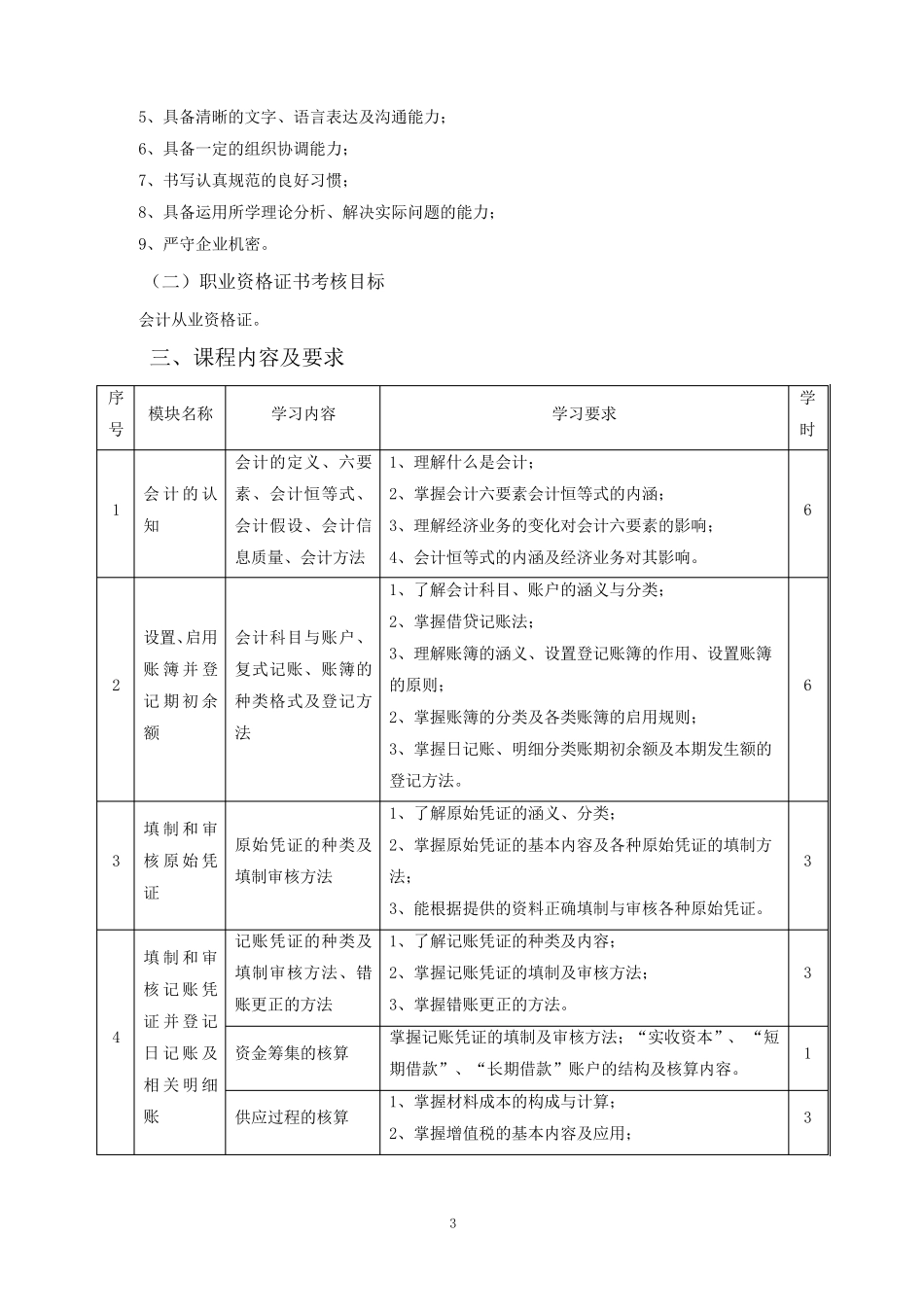 5、具备清晰的文字、语言表达及沟通能力；

6、具备一定的组织协调能力；

7、书写认真规范的良好习惯；

8、具备运用所学理论分析、解决实际问题的能力；

9、严守企业机密。

（二）职业资格证书考核目标

会计从业资格证。

三、课程内容及要求

| 序号 | 模块名称 | 学习内容 | 学习要求 | 学时 |
|---|---|---|---|---|
| 1 | 会计的认知 | 会计的定义、六要素、会计恒等式、会计假设、会计信息质量、会计方法 | 1、理解什么是会计；<br>2、掌握会计六要素会计恒等式的内涵；<br>3、理解经济业务的变化对会计六要素的影响；<br>4、会计恒等式的内涵及经济业务对其影响。 | 6 |
| 2 | 设置、启用账簿并登记期初余额 | 会计科目与账户、复式记账、账簿的种类格式及登记方法 | 1、了解会计科目、账户的涵义与分类；<br>2、掌握借贷记账法；<br>3、理解账簿的涵义、设置登记账簿的作用、设置账簿的原则；<br>2、掌握账簿的分类及各类账簿的启用规则；<br>3、掌握日记账、明细分类账期初余额及本期发生额的登记方法。 | 6 |
| 3 | 填制和审核原始凭证 | 原始凭证的种类及填制审核方法 | 1、了解原始凭证的涵义、分类；<br>2、掌握原始凭证的基本内容及各种原始凭证的填制方法；<br>3、能根据提供的资料正确填制与审核各种原始凭证。 | 3 |
| 4 | 填制和审核记账凭证并登记日记账及相关明细账 | 记账凭证的种类及填制审核方法、错账更正的方法 | 1、了解记账凭证的种类及内容；<br>2、掌握记账凭证的填制及审核方法；<br>3、掌握错账更正的方法。 | 3 |
| | | 资金筹集的核算 | 掌握记账凭证的填制及审核方法；“实收资本”、“短期借款”、“长期借款”账户的结构及核算内容。 | 1 |
| | | 供应过程的核算 | 1、掌握材料成本的构成与计算；<br>2、掌握增值税的基本内容及应用； | 3 |

3